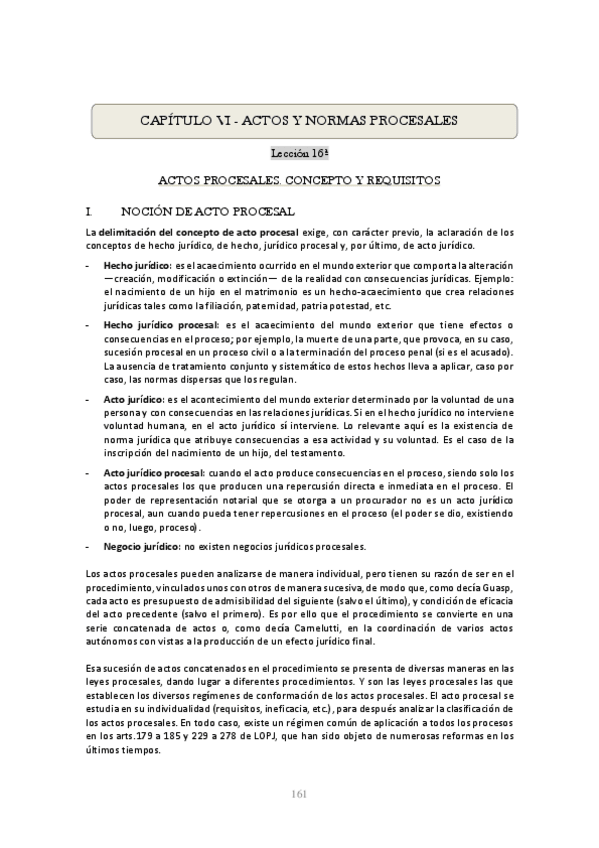 CAPÍTULO VI - ACTOS Y NORMAS PROCESALES

Lección 16ª

ACTOS PROCESALES. CONCEPTO Y REQUISITOS

I. NOCIÓN DE ACTO PROCESAL

La delimitación del concepto de acto procesal exige, con carácter previo, la aclaración de los conceptos de hecho jurídico, de hecho, jurídico procesal y, por último, de acto jurídico.

- Hecho jurídico: es el acaecimiento ocurrido en el mundo exterior que comporta la alteración —creación, modificación o extinción— de la realidad con consecuencias jurídicas. Ejemplo: el nacimiento de un hijo en el matrimonio es un hecho-acaecimiento que crea relaciones jurídicas tales como la filiación, paternidad, patria potestad, etc.

- Hecho jurídico procesal: es el acaecimiento del mundo exterior que tiene efectos o consecuencias en el proceso; por ejemplo, la muerte de una parte, que provoca, en su caso, sucesión procesal en un proceso civil o a la terminación del proceso penal (si es el acusado). La ausencia de tratamiento conjunto y sistemático de estos hechos lleva a aplicar, caso por caso, las normas dispersas que los regulan.

- Acto jurídico: es el acontecimiento del mundo exterior determinado por la voluntad de una persona y con consecuencias en las relaciones jurídicas. Si en el hecho jurídico no interviene voluntad humana, en el acto jurídico sí interviene. Lo relevante aquí es la existencia de norma jurídica que atribuye consecuencias a esa actividad y su voluntad. Es el caso de la inscripción del nacimiento de un hijo, del testamento.

- Acto jurídico procesal: cuando el acto produce consecuencias en el proceso, siendo solo los actos procesales los que producen una repercusión directa e inmediata en el proceso. El poder de representación notarial que se otorga a un procurador no es un acto jurídico procesal, aun cuando pueda tener repercusiones en el proceso (el poder se dio, existiendo o no, luego, proceso).

- Negocio jurídico: no existen negocios jurídicos procesales.

Los actos procesales pueden analizarse de manera individual, pero tienen su razón de ser en el procedimiento, vinculados unos con otros de manera sucesiva, de modo que, como decía Guasp, cada acto es presupuesto de admisibilidad del siguiente (salvo el último), y condición de eficacia del acto precedente (salvo el primero). Es por ello que el procedimiento se convierte en una serie concatenada de actos o, como decía Carnelutti, en la coordinación de varios actos autónomos con vistas a la producción de un efecto jurídico final.

Esa sucesión de actos concatenados en el procedimiento se presenta de diversas maneras en las leyes procesales, dando lugar a diferentes procedimientos. Y son las leyes procesales las que establecen los diversos regímenes de conformación de los actos procesales. El acto procesal se estudia en su individualidad (requisitos, ineficacia, etc.), para después analizar la clasificación de los actos procesales. En todo caso, existe un régimen común de aplicación a todos los procesos en los arts.179 a 185 y 229 a 278 de LOPJ, que han sido objeto de numerosas reformas en los últimos tiempos.

161